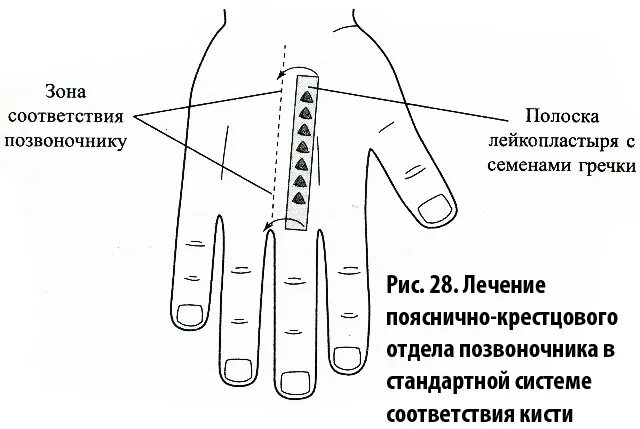 Зона соответствия позвоночнику

Полоска лейкопластыря с семенами гречки

Рис. 28. Лечение пояснично-крестцового отдела позвоночника в стандартной системе соответствия кисти